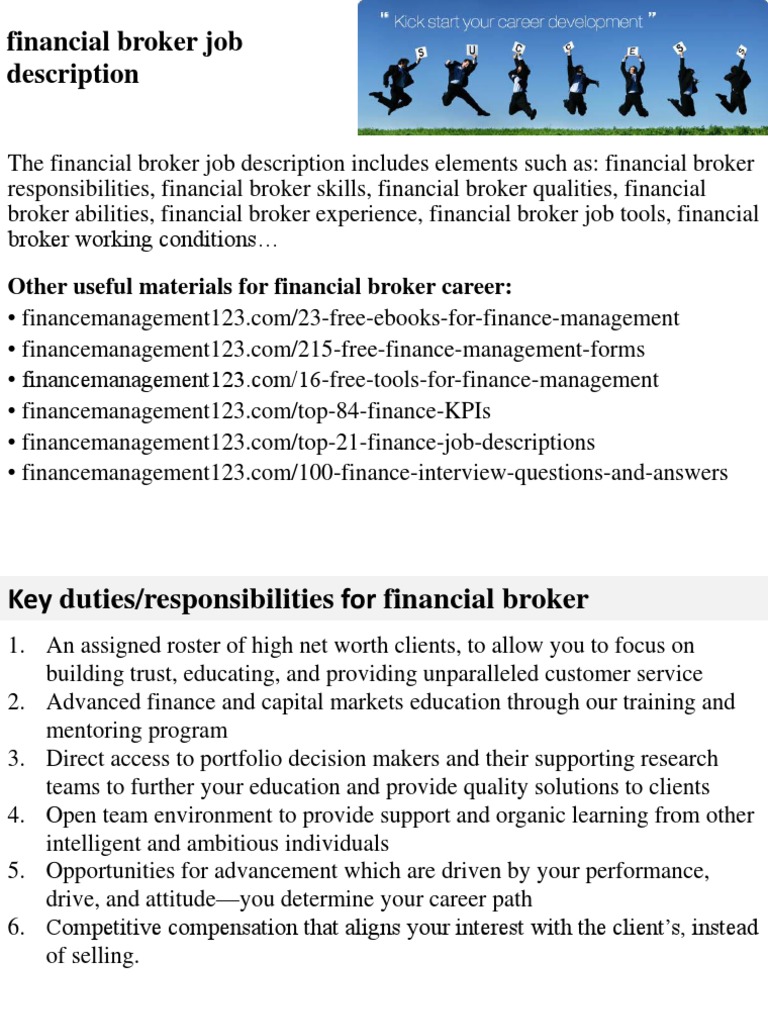 financial broker job description

" Kick start your career development "

S U C C E S S

The financial broker job description includes elements such as: financial broker responsibilities, financial broker skills, financial broker qualities, financial broker abilities, financial broker experience, financial broker job tools, financial broker working conditions…

Other useful materials for financial broker career:
• financemanagement123.com/23-free-ebooks-for-finance-management
• financemanagement123.com/215-free-finance-management-forms
• financemanagement123.com/16-free-tools-for-finance-management
• financemanagement123.com/top-84-finance-KPIs
• financemanagement123.com/top-21-finance-job-descriptions
• financemanagement123.com/100-finance-interview-questions-and-answers

Key duties/responsibilities for financial broker

1. An assigned roster of high net worth clients, to allow you to focus on building trust, educating, and providing unparalleled customer service
2. Advanced finance and capital markets education through our training and mentoring program
3. Direct access to portfolio decision makers and their supporting research teams to further your education and provide quality solutions to clients
4. Open team environment to provide support and organic learning from other intelligent and ambitious individuals
5. Opportunities for advancement which are driven by your performance, drive, and attitude—you determine your career path
6. Competitive compensation that aligns your interest with the client's, instead of selling.